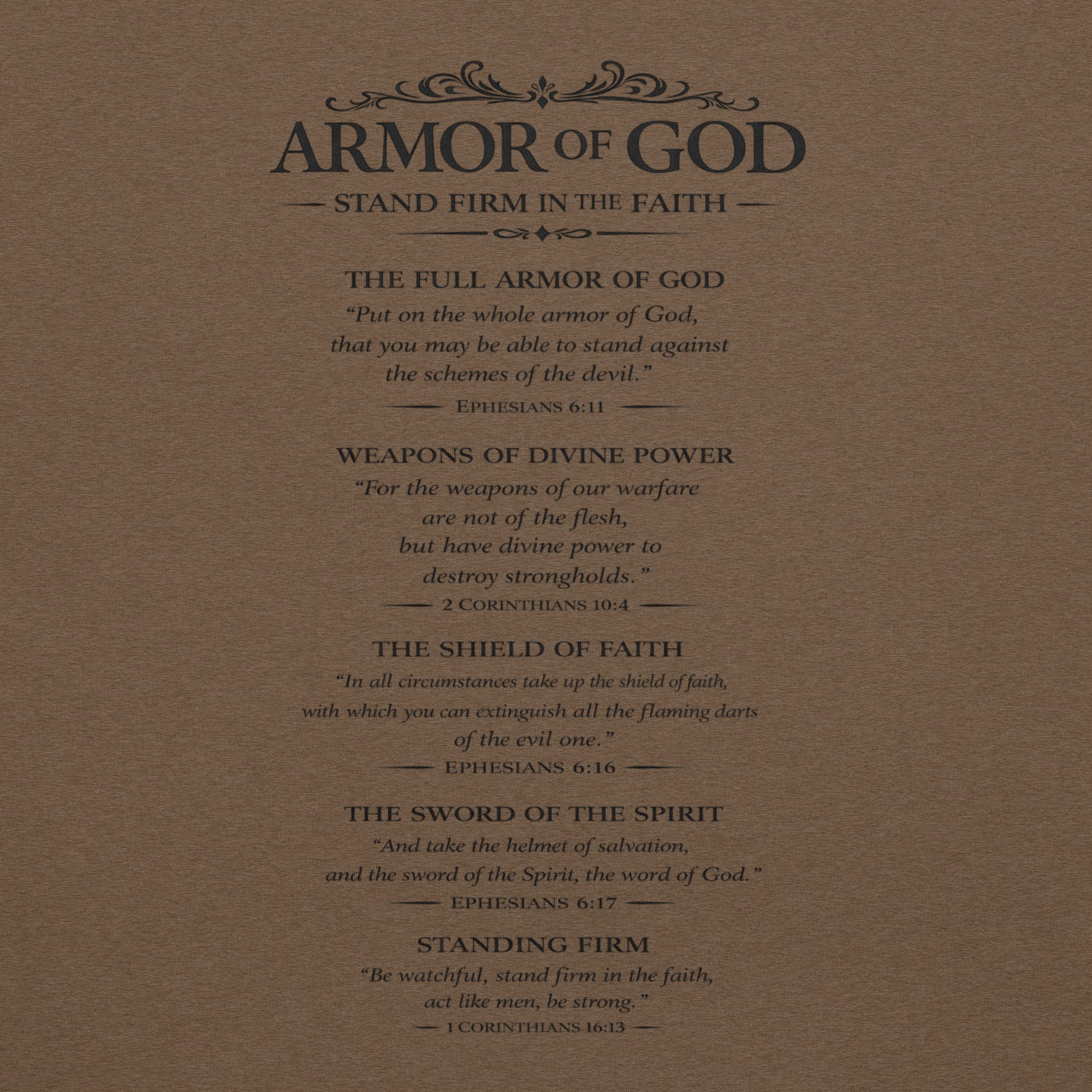 ARMOR OF GOD

— STAND FIRM IN THE FAITH —

THE FULL ARMOR OF GOD

“Put on the whole armor of God, that you may be able to stand against the schemes of the devil.”

— EPHESIANS 6:11 —

WEAPONS OF DIVINE POWER

“For the weapons of our warfare are not of the flesh, but have divine power to destroy strongholds.”

— 2 CORINTHIANS 10:4 —

THE SHIELD OF FAITH

“In all circumstances take up the shield of faith, with which you can extinguish all the flaming darts of the evil one.”

— EPHESIANS 6:16 —

THE SWORD OF THE SPIRIT

“And take the helmet of salvation, and the sword of the Spirit, the word of God.”

— EPHESIANS 6:17 —

STANDING FIRM

“Be watchful, stand firm in the faith, act like men, be strong.”

— 1 CORINTHIANS 16:13 —